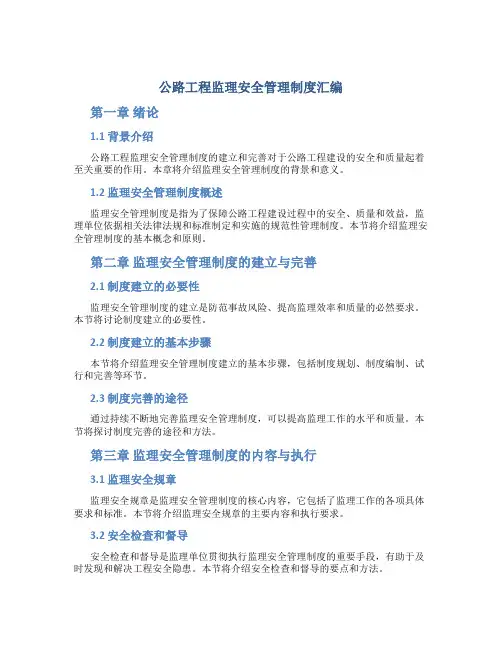 公路工程监理安全管理制度汇编

第一章 绪论

1.1 背景介绍

公路工程监理安全管理制度的建立和完善对于公路工程建设的安全和质量起着至关重要的作用。本章将介绍监理安全管理制度的背景和意义。

1.2 监理安全管理制度概述

监理安全管理制度是指为了保障公路工程建设过程中的安全、质量和效益，监理单位依据相关法律法规和标准制定和实施的规范性管理制度。本节将介绍监理安全管理制度的基本概念和原则。

第二章 监理安全管理制度的建立与完善

2.1 制度建立的必要性

监理安全管理制度的建立是防范事故风险、提高监理效率和质量的必然要求。本节将讨论制度建立的必要性。

2.2 制度建立的基本步骤

本节将介绍监理安全管理制度建立的基本步骤，包括制度规划、制度编制、试行和完善等环节。

2.3 制度完善的途径

通过持续不断地完善监理安全管理制度，可以提高监理工作的水平和质量。本节将探讨制度完善的途径和方法。

第三章 监理安全管理制度的内容与执行

3.1 监理安全规章

监理安全规章是监理安全管理制度的核心内容，它包括了监理工作的各项具体要求和标准。本节将介绍监理安全规章的主要内容和执行要求。

3.2 安全检查和督导

安全检查和督导是监理单位贯彻执行监理安全管理制度的重要手段，有助于及时发现和解决工程安全隐患。本节将介绍安全检查和督导的要点和方法。